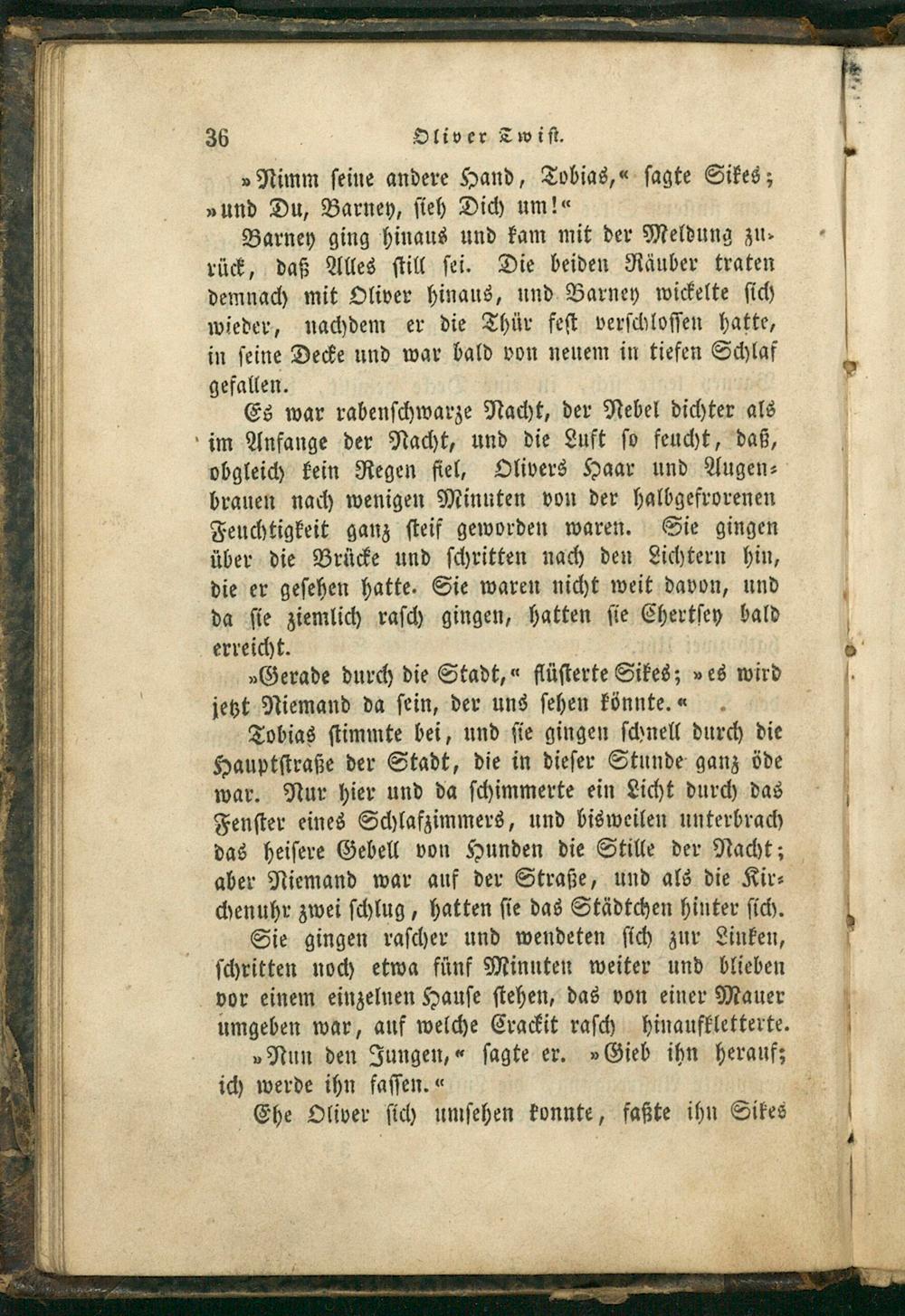 36 Oliver Twist.

»Nimm seine andere Hand, Tobias,« sagte Sikes; »und Du, Barney, sieh Dich um!«

Barney ging hinaus und kam mit der Meldung zurück, daß Alles still sei. Die beiden Räuber traten demnach mit Oliver hinaus, und Barney wickelte sich wieder, nachdem er die Thür fest verschlossen hatte, in seine Decke und war bald von neuem in tiefen Schlaf gefallen.

Es war rabenschwarze Nacht, der Nebel dichter als im Anfange der Nacht, und die Luft so feucht, daß, obgleich kein Regen fiel, Olivers Haar und Augenbrauen nach wenigen Minuten von der halbgefrorenen Feuchtigkeit ganz steif geworden waren. Sie gingen über die Brücke und schritten nach den Lichtern hin, die er gesehen hatte. Sie waren nicht weit davon, und da sie ziemlich rasch gingen, hatten sie Chertsey bald erreicht.

»Gerade durch die Stadt,« flüsterte Sikes; »es wird jetzt Niemand da sein, der uns sehen könnte.«

Tobias stimmte bei, und sie gingen schnell durch die Hauptstraße der Stadt, die in dieser Stunde ganz öde war. Nur hier und da schimmerte ein Licht durch das Fenster eines Schlafzimmers, und bisweilen unterbrach das heisere Gebell von Hunden die Stille der Nacht; aber Niemand war auf der Straße, und als die Kirchenuhr zwei schlug, hatten sie das Städtchen hinter sich.

Sie gingen rascher und wendeten sich zur Linken, schritten noch etwa fünf Minuten weiter und blieben vor einem einzelnen Hause stehen, das von einer Mauer umgeben war, auf welche Crackit rasch hinaufkletterte.

»Nun den Jungen,« sagte er. »Gieb ihn herauf; ich werde ihn fassen.«

Ehe Oliver sich umsehen konnte, faßte ihn Sikes